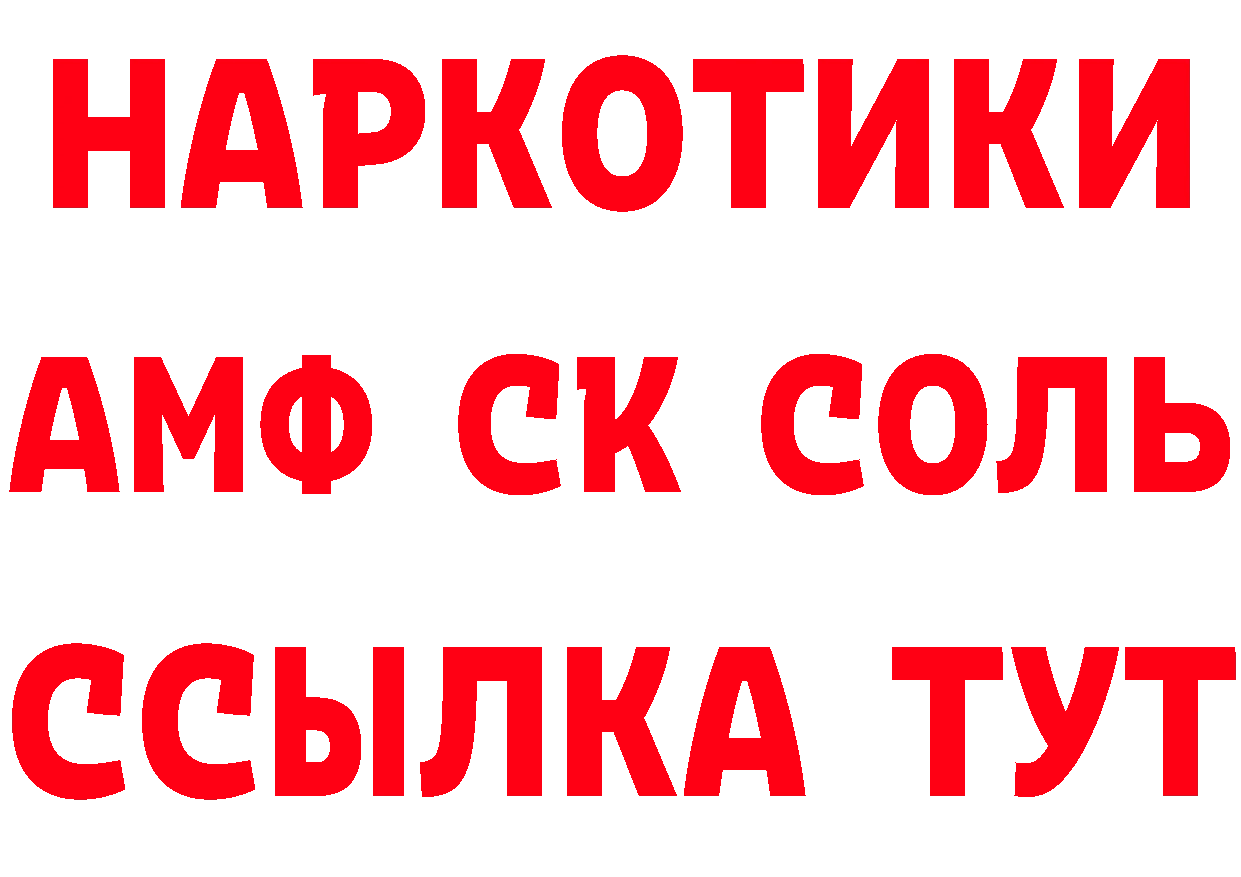 НАРКОТИКИ

АМФ СК СОЛЬ

ССЫЛКА ТУТ